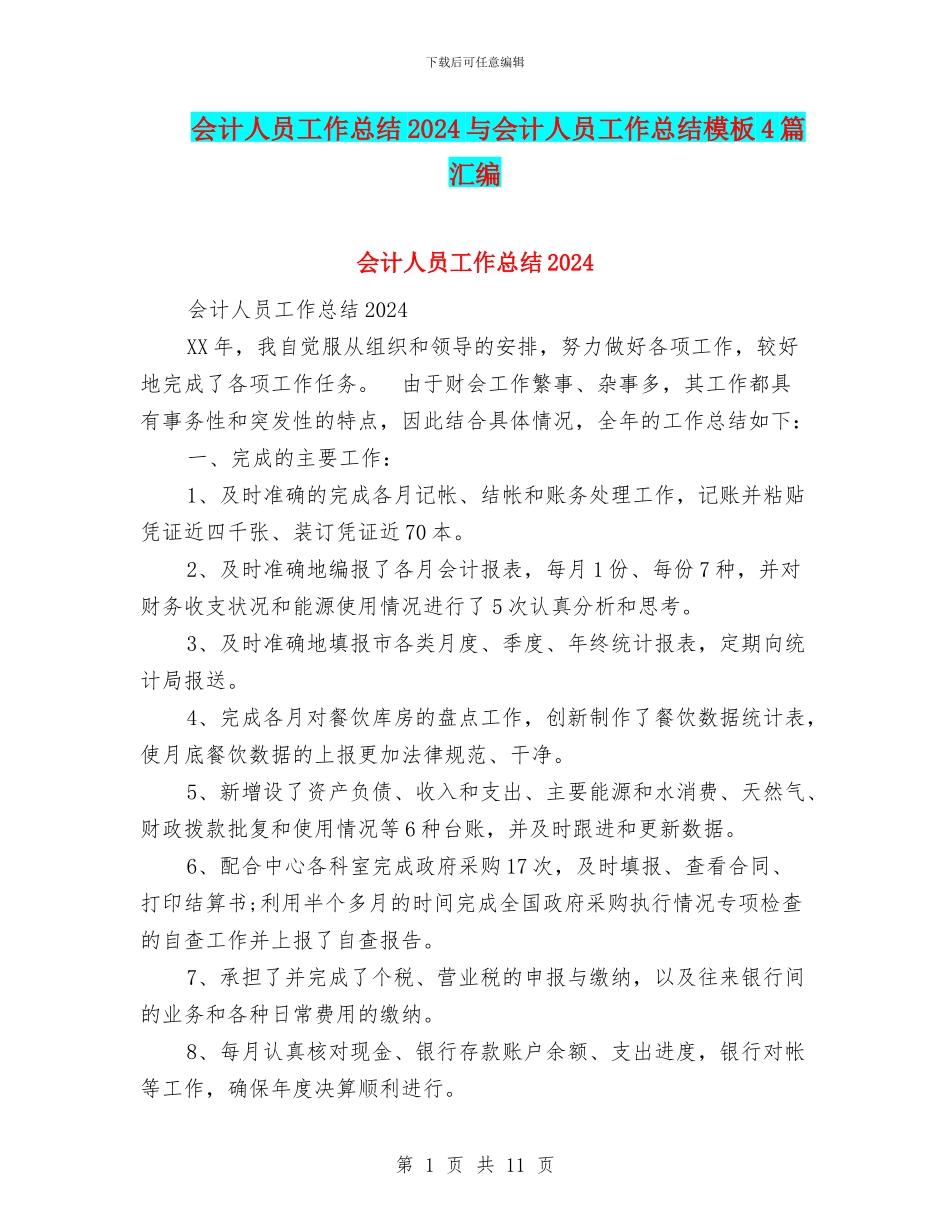 下载后可任意编辑

会计人员工作总结2024与会计人员工作总结模板4篇汇编

会计人员工作总结2024

会计人员工作总结2024

XX年，我自觉服从组织和领导的安排，努力做好各项工作，较好地完成了各项工作任务。　由于财会工作繁事、杂事多，其工作都具有事务性和突发性的特点，因此结合具体情况，全年的工作总结如下：

一、完成的主要工作：

1、及时准确的完成各月记帐、结帐和账务处理工作，记账并粘贴凭证近四千张、装订凭证近70本。

2、及时准确地编报了各月会计报表，每月1份、每份7种，并对财务收支状况和能源使用情况进行了5次认真分析和思考。

3、及时准确地填报市各类月度、季度、年终统计报表，定期向统计局报送。

4、完成各月对餐饮库房的盘点工作，创新制作了餐饮数据统计表，使月底餐饮数据的上报更加法律规范、干净。

5、新增设了资产负债、收入和支出、主要能源和水消费、天然气、财政拨款批复和使用情况等6种台账，并及时跟进和更新数据。

6、配合中心各科室完成政府采购17次，及时填报、查看合同、打印结算书;利用半个多月的时间完成全国政府采购执行情况专项检查的自查工作并上报了自查报告。

7、承担了并完成了个税、营业税的申报与缴纳，以及往来银行间的业务和各种日常费用的缴纳。

8、每月认真核对现金、银行存款账户余额、支出进度，银行对帐等工作，确保年度决算顺利进行。

第 1 页 共 11 页